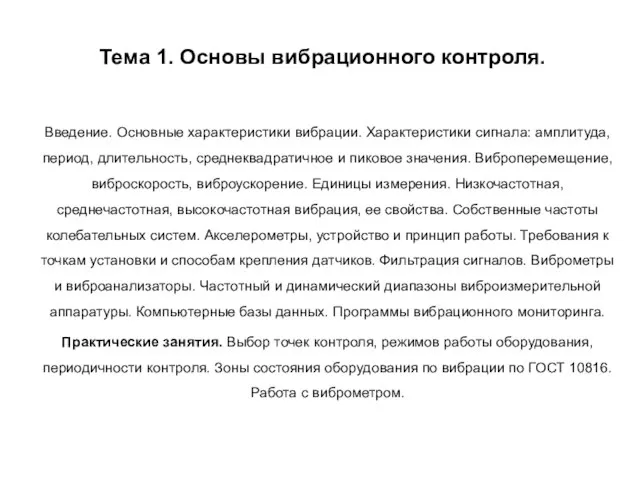 Тема 1. Основы вибрационного контроля.

Введение. Основные характеристики вибрации. Характеристики сигнала: амплитуда, период, длительность, среднеквадратичное и пиковое значения. Виброперемещение, виброскорость, виброускорение. Единицы измерения. Низкочастотная, среднечастотная, высокочастотная вибрация, ее свойства. Собственные частоты колебательных систем. Акселерометры, устройство и принцип работы. Требования к точкам установки и способам крепления датчиков. Фильтрация сигналов. Виброметры и виброанализаторы. Частотный и динамический диапазоны виброизмерительной аппаратуры. Компьютерные базы данных. Программы вибрационного мониторинга.

Практические занятия. Выбор точек контроля, режимов работы оборудования, периодичности контроля. Зоны состояния оборудования по вибрации по ГОСТ 10816. Работа с виброметром.